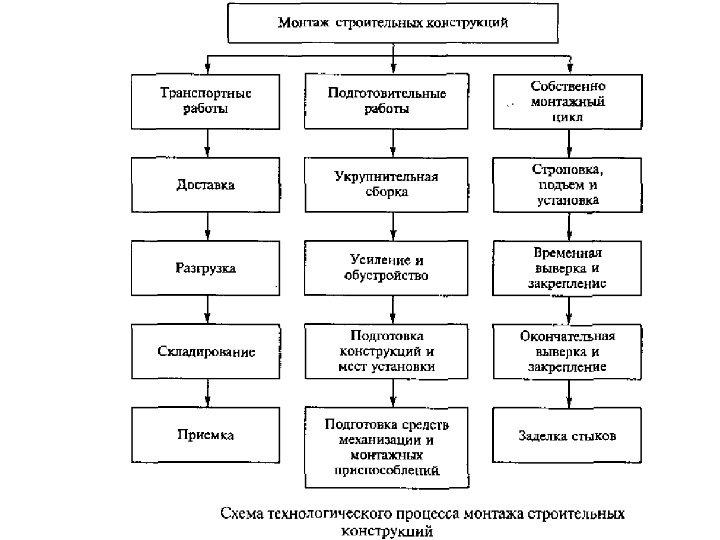 Монтаж строительных конструкций

Транспортные работы

Доставка

Разгрузка

Складирование

Приемка

Подготовительные работы

Укрупнительная сборка

Усиление и обустройство

Подготовка конструкций и мест установки

Подготовка средств механизации и монтажных приспособлений

Собственно монтажный цикл

Строповка, подъем и установка

Временная выверка и закрепление

Окончательная выверка и закрепление

Заделка стыков

Схема технологического процесса монтажа строительных конструкций